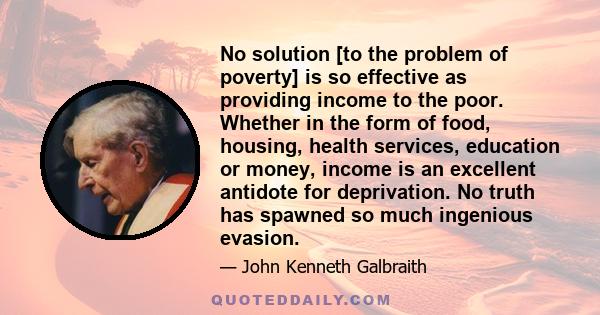 No solution [to the problem of poverty] is so effective as providing income to the poor. Whether in the form of food, housing, health services, education or money, income is an excellent antidote for deprivation. No truth has spawned so much ingenious evasion.

— John Kenneth Galbraith

QUOTEDDAILY.COM